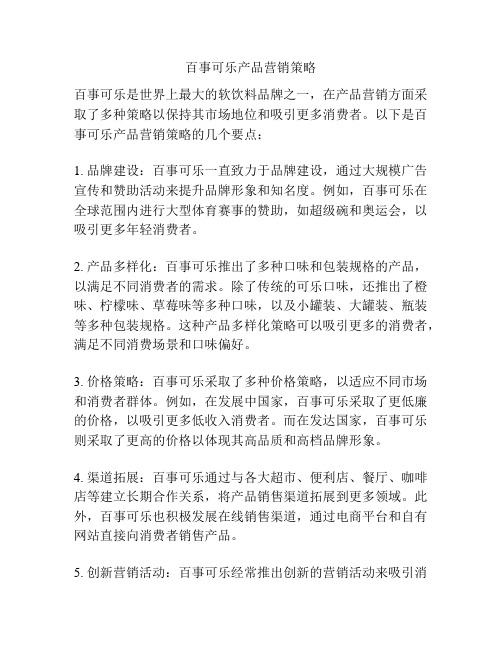 百事可乐产品营销策略

百事可乐是世界上最大的软饮料品牌之一，在产品营销方面采取了多种策略以保持其市场地位和吸引更多消费者。以下是百事可乐产品营销策略的几个要点：

1. 品牌建设：百事可乐一直致力于品牌建设，通过大规模广告宣传和赞助活动来提升品牌形象和知名度。例如，百事可乐在全球范围内进行大型体育赛事的赞助，如超级碗和奥运会，以吸引更多年轻消费者。

2. 产品多样化：百事可乐推出了多种口味和包装规格的产品，以满足不同消费者的需求。除了传统的可乐口味，还推出了橙味、柠檬味、草莓味等多种口味，以及小罐装、大罐装、瓶装等多种包装规格。这种产品多样化策略可以吸引更多的消费者，满足不同消费场景和口味偏好。

3. 价格策略：百事可乐采取了多种价格策略，以适应不同市场和消费者群体。例如，在发展中国家，百事可乐采取了更低廉的价格，以吸引更多低收入消费者。而在发达国家，百事可乐则采取了更高的价格以体现其高品质和高档品牌形象。

4. 渠道拓展：百事可乐通过与各大超市、便利店、餐厅、咖啡店等建立长期合作关系，将产品销售渠道拓展到更多领域。此外，百事可乐也积极发展在线销售渠道，通过电商平台和自有网站直接向消费者销售产品。

5. 创新营销活动：百事可乐经常推出创新的营销活动来吸引消